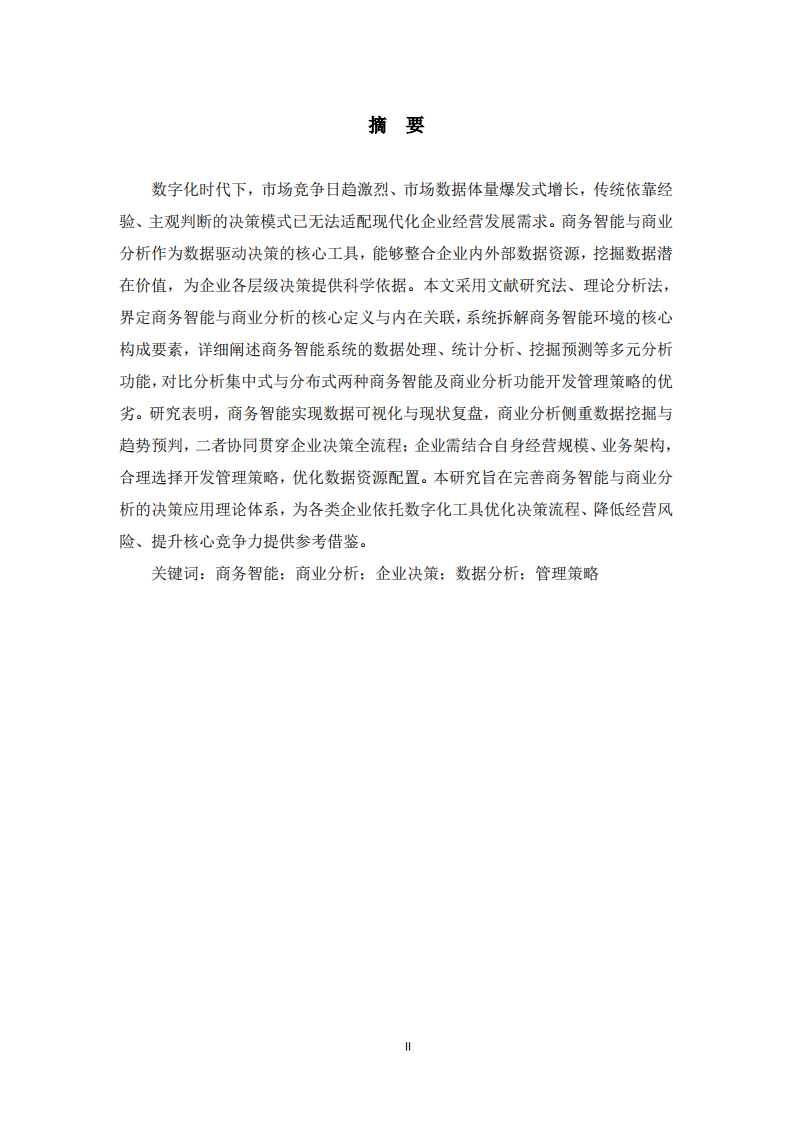 摘　要

数字化时代下，市场竞争日趋激烈、市场数据体量爆发式增长，传统依靠经验、主观判断的决策模式已无法适配现代化企业经营发展需求。商务智能与商业分析作为数据驱动决策的核心工具，能够整合企业内外部数据资源，挖掘数据潜在价值，为企业各层级决策提供科学依据。本文采用文献研究法、理论分析法，界定商务智能与商业分析的核心定义与内在关联，系统拆解商务智能环境的核心构成要素，详细阐述商务智能系统的数据处理、统计分析、挖掘预测等多元分析功能，对比分析集中式与分布式两种商务智能及商业分析功能开发管理策略的优劣。研究表明，商务智能实现数据可视化与现状复盘，商业分析侧重数据挖掘与趋势预判，二者协同贯穿企业决策全流程；企业需结合自身经营规模、业务架构，合理选择开发管理策略，优化数据资源配置。本研究旨在完善商务智能与商业分析的决策应用理论体系，为各类企业依托数字化工具优化决策流程、降低经营风险、提升核心竞争力提供参考借鉴。

关键词：商务智能；商业分析；企业决策；数据分析；管理策略

II